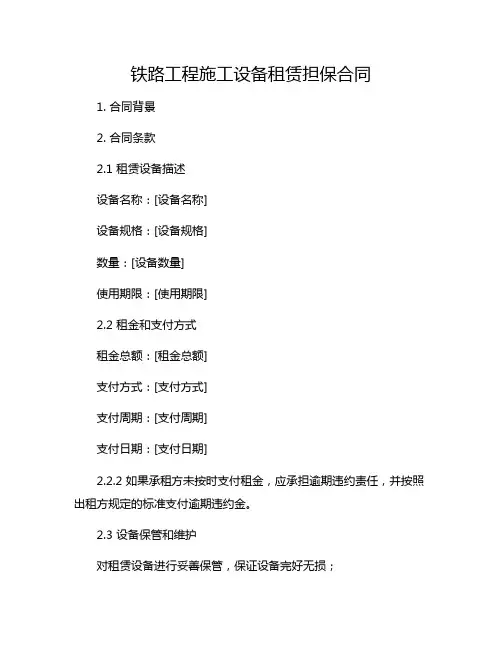 铁路工程施工设备租赁担保合同

1. 合同背景

2. 合同条款

2.1 租赁设备描述

设备名称：[设备名称]

设备规格：[设备规格]

数量：[设备数量]

使用期限：[使用期限]

2.2 租金和支付方式

租金总额：[租金总额]

支付方式：[支付方式]

支付周期：[支付周期]

支付日期：[支付日期]

2.2.2 如果承租方未按时支付租金，应承担逾期违约责任，并按照出租方规定的标准支付逾期违约金。

2.3 设备保管和维护

对租赁设备进行妥善保管，保证设备完好无损；